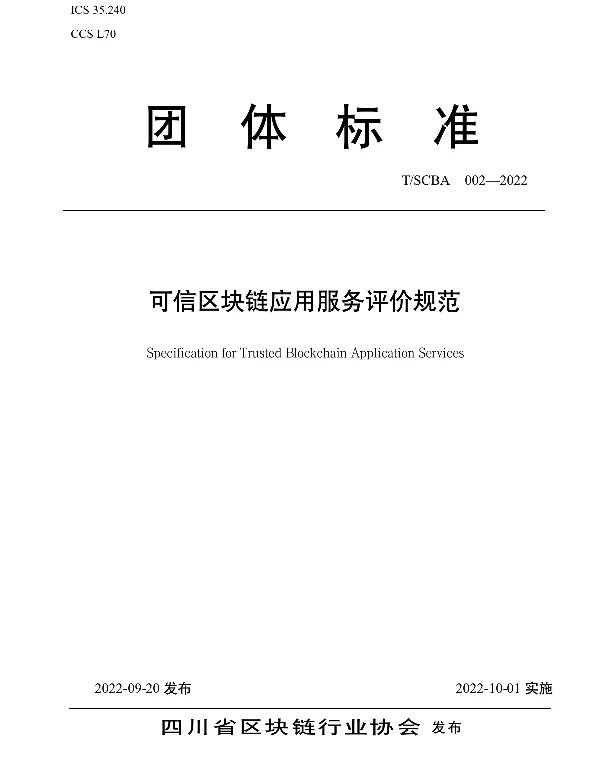 ICS 35.240
CCS L70

团 体 标 准

T/SCBA 002—2022

可信区块链应用服务评价规范

Specification for Trusted Blockchain Application Services

2022-09-20 发布

2022-10-01 实施

四川省区块链行业协会 发布